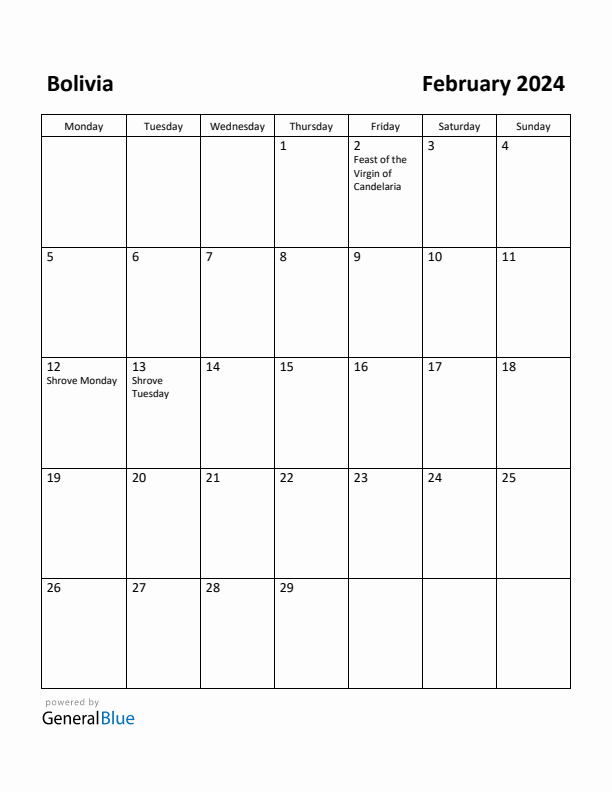 Bolivia

February 2024

| Monday | Tuesday | Wednesday | Thursday | Friday | Saturday | Sunday |
|---|---|---|---|---|---|---|
| | | | 1 | 2 Feast of the Virgin of Candelaria | 3 | 4 |
| 5 | 6 | 7 | 8 | 9 | 10 | 11 |
| 12 Shrove Monday | 13 Shrove Tuesday | 14 | 15 | 16 | 17 | 18 |
| 19 | 20 | 21 | 22 | 23 | 24 | 25 |
| 26 | 27 | 28 | 29 | | | |

powered by
GeneralBlue